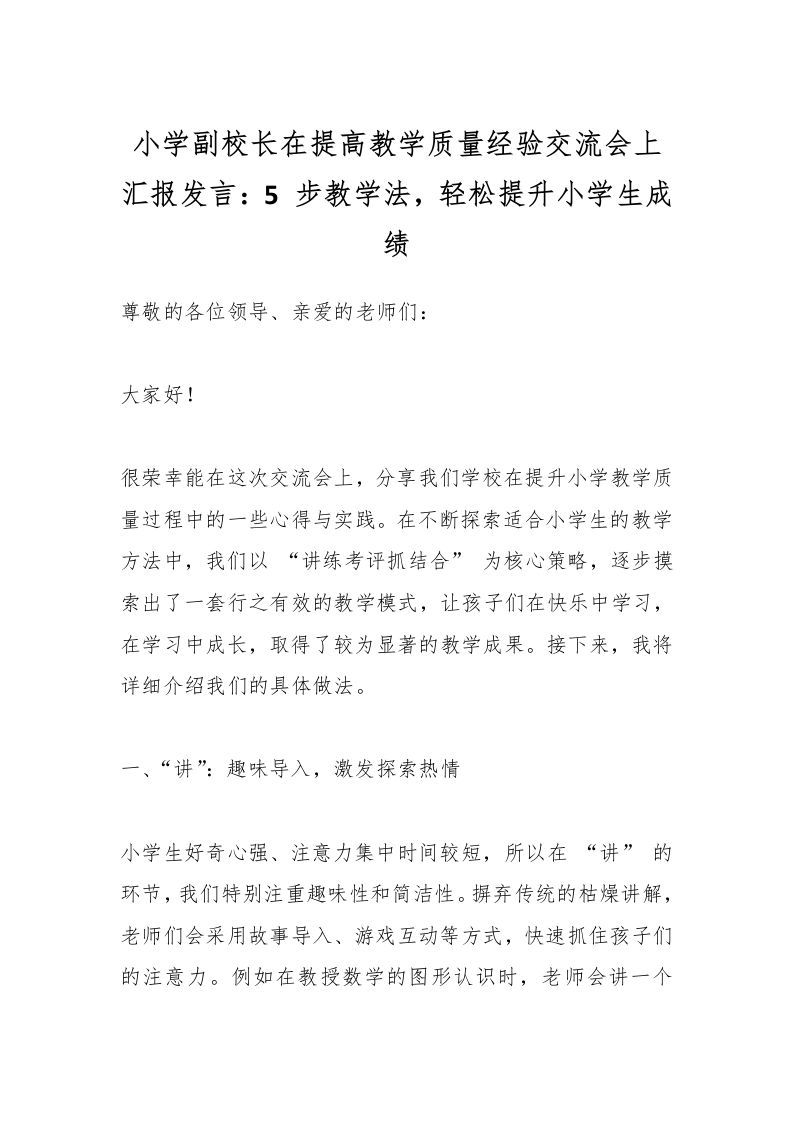 小学副校长在提高教学质量经验交流会上汇报发言：5 步教学法，轻松提升小学生成绩

尊敬的各位领导、亲爱的老师们：

大家好！

很荣幸能在这次交流会上，分享我们学校在提升小学教学质量过程中的一些心得与实践。在不断探索适合小学生的教学方法中，我们以 “讲练考评抓结合” 为核心策略，逐步摸索出了一套行之有效的教学模式，让孩子们在快乐中学习，在学习中成长，取得了较为显著的教学成果。接下来，我将详细介绍我们的具体做法。

一、“讲”：趣味导入，激发探索热情

小学生好奇心强、注意力集中时间较短，所以在 “讲” 的环节，我们特别注重趣味性和简洁性。摒弃传统的枯燥讲解，老师们会采用故事导入、游戏互动等方式，快速抓住孩子们的注意力。例如在教授数学的图形认识时，老师会讲一个